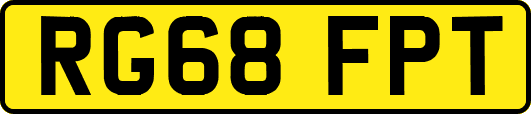 RG68 FPT